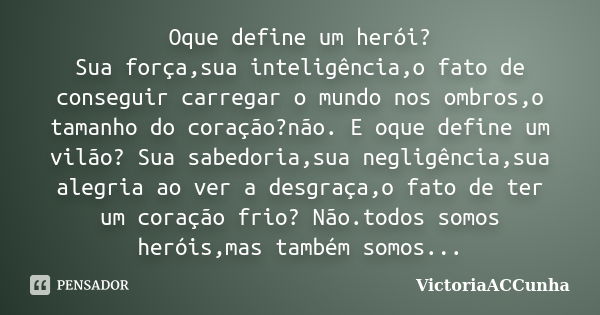 Oque define um herói?
Sua força,sua inteligência,o fato de conseguir carregar o mundo nos ombros,o tamanho do coração?não. E oque define um vilão? Sua sabedoria,sua negligência,sua alegria ao ver a desgraça,o fato de ter um coração frio? Não.todos somos heróis,mas também somos...

PENSADOR

VictoriaACCunha